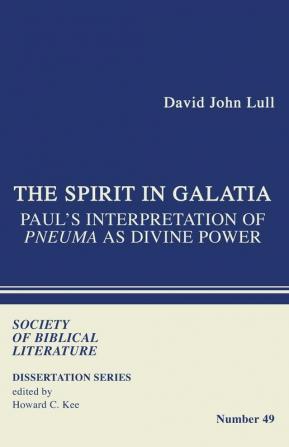 David John Lull

THE SPIRIT IN GALATIA
PAUL'S INTERPRETATION OF PNEUMA AS DIVINE POWER

SOCIETY
OF BIBLICAL
LITERATURE

DISSERTATION SERIES
edited by
Howard C. Kee

Number 49